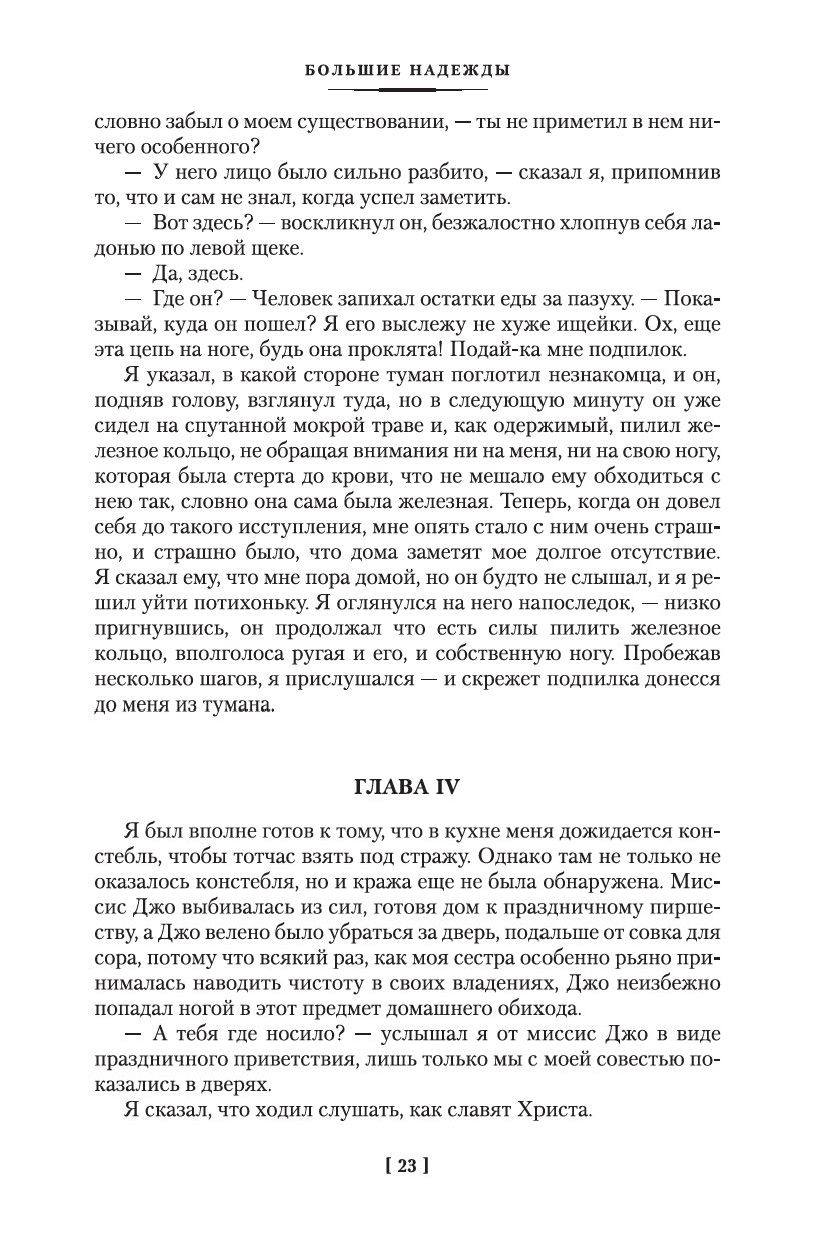 БОЛЬШИЕ НАДЕЖДЫ

словно забыл о моем существовании, — ты не приметил в нем ничего особенного?

— У него лицо было сильно разбито, — сказал я, припомнив то, что и сам не знал, когда успел заметить.

— Вот здесь? — воскликнул он, безжалостно хлопнув себя ладонью по левой щеке.

— Да, здесь.

— Где он? — Человек запихал остатки еды за пазуху. — Показывай, куда он пошел? Я его выслежу не хуже ищейки. Ох, еще эта цепь на ноге, будь она проклята! Подай-ка мне подпилок.

Я указал, в какой стороне туман поглотил незнакомца, и он, подняв голову, взглянул туда, но в следующую минуту он уже сидел на спутанной мокрой траве и, как одержимый, пилил железное кольцо, не обращая внимания ни на меня, ни на свою ногу, которая была стерта до крови, что не мешало ему обходиться с нею так, словно она сама была железная. Теперь, когда он довел себя до такого исступления, мне опять стало с ним очень страшно, и страшно было, что дома заметят мое долгое отсутствие. Я сказал ему, что мне пора домой, но он будто не слышал, и я решил уйти потихоньку. Я оглянулся на него напоследок, — низко пригнувшись, он продолжал что есть силы пилить железное кольцо, вполголоса ругая и его, и собственную ногу. Пробежав несколько шагов, я прислушался — и скрежет подпилка донесся до меня из тумана.

ГЛАВА IV

Я был вполне готов к тому, что в кухне меня дожидается констебль, чтобы тотчас взять под стражу. Однако там не только не оказалось констебля, но и кража еще не была обнаружена. Миссис Джо выбивалась из сил, готовя дом к праздничному пиршеству, а Джо велено было убраться за дверь, подальше от совка для сора, потому что всякий раз, как моя сестра особенно рьяно принималась наводить чистоту в своих владениях, Джо неизбежно попадал ногой в этот предмет домашнего обихода.

— А тебя где носило? — услышал я от миссис Джо в виде праздничного приветствия, лишь только мы с моей совестью показались в дверях.

Я сказал, что ходил слушать, как славят Христа.

[ 23 ]